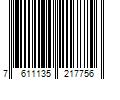 7 611135 217756